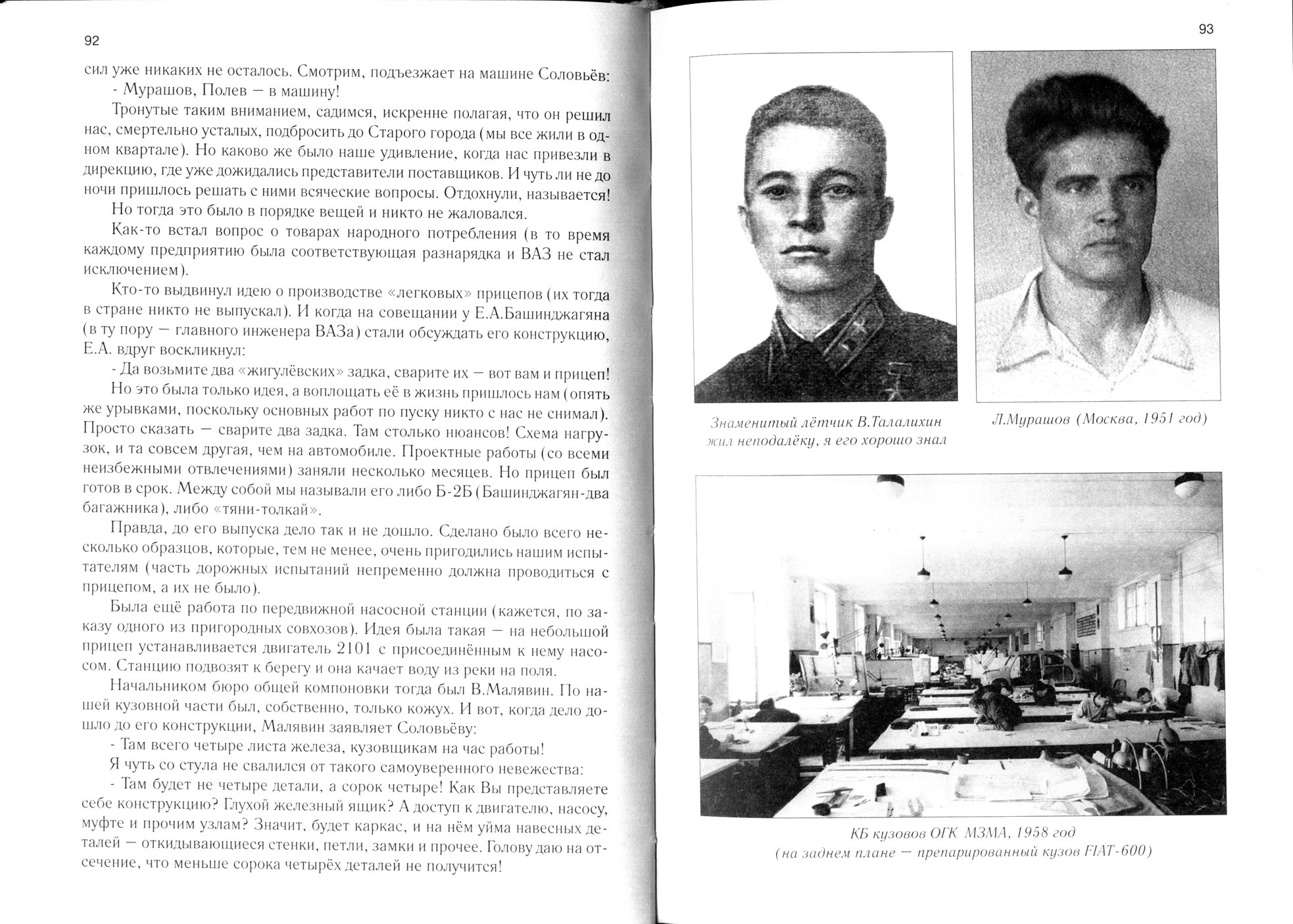 92

сил уже никаких не осталось. Смотрим, подъезжает на машине Соловьёв:

- Мурашов, Полев — в машину!

Тронутые таким вниманием, садимся, искренне полагая, что он решил нас, смертельно усталых, подбросить до Старого города (мы все жили в одном квартале). Но каково же было наше удивление, когда нас привезли в дирекцию, где уже дожидались представители поставщиков. И чуть ли не до ночи пришлось решать с ними всяческие вопросы. Отдохнули, называется!

Но тогда это было в порядке вещей и никто не жаловался.

Как-то встал вопрос о товарах народного потребления (в то время каждому предприятию была соответствующая разнарядка и ВАЗ не стал исключением).

Кто-то выдвинул идею о производстве «легковых» прицепов (их тогда в стране никто не выпускал). И когда на совещании у Е.А.Башинджагяна (в ту пору — главного инженера ВАЗа) стали обсуждать его конструкцию, Е.А. вдруг воскликнул:

- Да возьмите два «жигулёвских» задка, сварите их — вот вам и прицеп!

Но это была только идея, а воплощать её в жизнь пришлось нам (опять же урывками, поскольку основных работ по пуску никто с нас не снимал). Просто сказать — сварите два задка. Там столько нюансов! Схема нагрузок, и та совсем другая, чем на автомобиле. Проектные работы (со всеми неизбежными отвлечениями) заняли несколько месяцев. Но прицеп был готов в срок. Между собой мы называли его либо Б-2Б (Башинджагян-два багажника), либо «тяни-толкай».

Правда, до его выпуска дело так и не дошло. Сделано было всего несколько образцов, которые, тем не менее, очень пригодились нашим испытателям (часть дорожных испытаний непременно должна проводиться с прицепом, а их не было).

Была ещё работа по передвижной насосной станции (кажется, по заказу одного из пригородных совхозов). Идея была такая — на небольшой прицеп устанавливается двигатель 2101 с присоединённым к нему насосом. Станцию подвозят к берегу и она качает воду из реки на поля.

Начальником бюро общей компоновки тогда был В.Малявин. По нашей кузовной части был, собственно, только кожух. И вот, когда дело дошло до его конструкции, Малявин заявляет Соловьёву:

- Там всего четыре листа железа, кузовщикам на час работы!

Я чуть со стула не свалился от такого самоуверенного невежества:

- Там будет не четыре детали, а сорок четыре! Как Вы представляете себе конструкцию? Глухой железный ящик? А доступ к двигателю, насосу, муфте и прочим узлам? Значит, будет каркас, и на нём уйма навесных деталей — откидывающиеся стенки, петли, замки и прочее. Голову даю на отсечение, что меньше сорока четырёх деталей не получится!

93

Знаменитый лётчик В.Талалихин жил неподалёку, я его хорошо знал

Л.Мурашов (Москва, 1951 год)

КБ кузовов ОГК МЗМА, 1958 год
(на заднем плане — препарированный кузов FIAT-600)